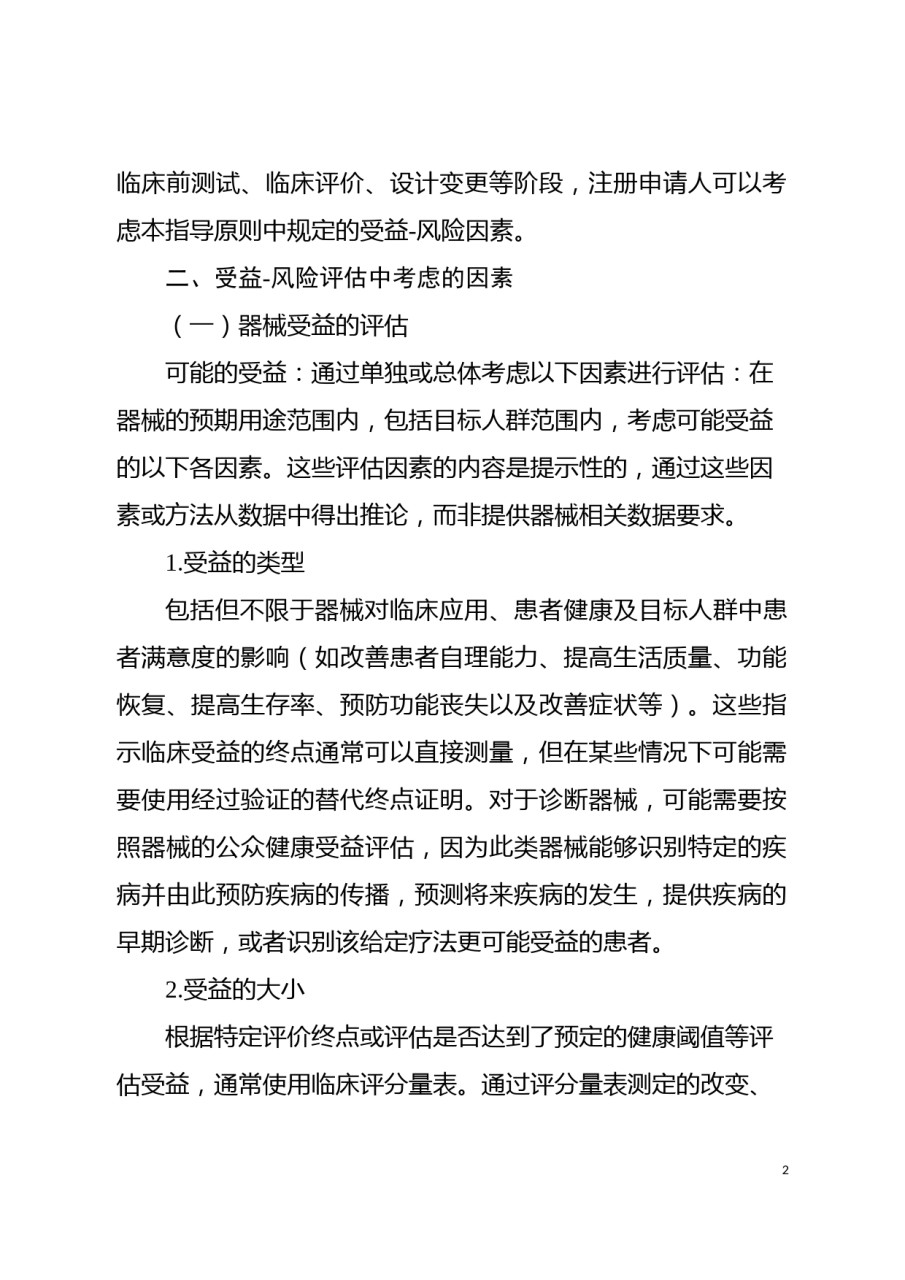 临床前测试、临床评价、设计变更等阶段，注册申请人可以考虑本指导原则中规定的受益-风险因素。

二、受益-风险评估中考虑的因素

（一）器械受益的评估

可能的受益：通过单独或总体考虑以下因素进行评估：在器械的预期用途范围内，包括目标人群范围内，考虑可能受益的以下各因素。这些评估因素的内容是提示性的，通过这些因素或方法从数据中得出推论，而非提供器械相关数据要求。

1.受益的类型

包括但不限于器械对临床应用、患者健康及目标人群中患者满意度的影响（如改善患者自理能力、提高生活质量、功能恢复、提高生存率、预防功能丧失以及改善症状等）。这些指示临床受益的终点通常可以直接测量，但在某些情况下可能需要使用经过验证的替代终点证明。对于诊断器械，可能需要按照器械的公众健康受益评估，因为此类器械能够识别特定的疾病并由此预防疾病的传播，预测将来疾病的发生，提供疾病的早期诊断，或者识别该给定疗法更可能受益的患者。

2.受益的大小

根据特定评价终点或评估是否达到了预定的健康阈值等评估受益，通常使用临床评分量表。通过评分量表测定的改变、

2